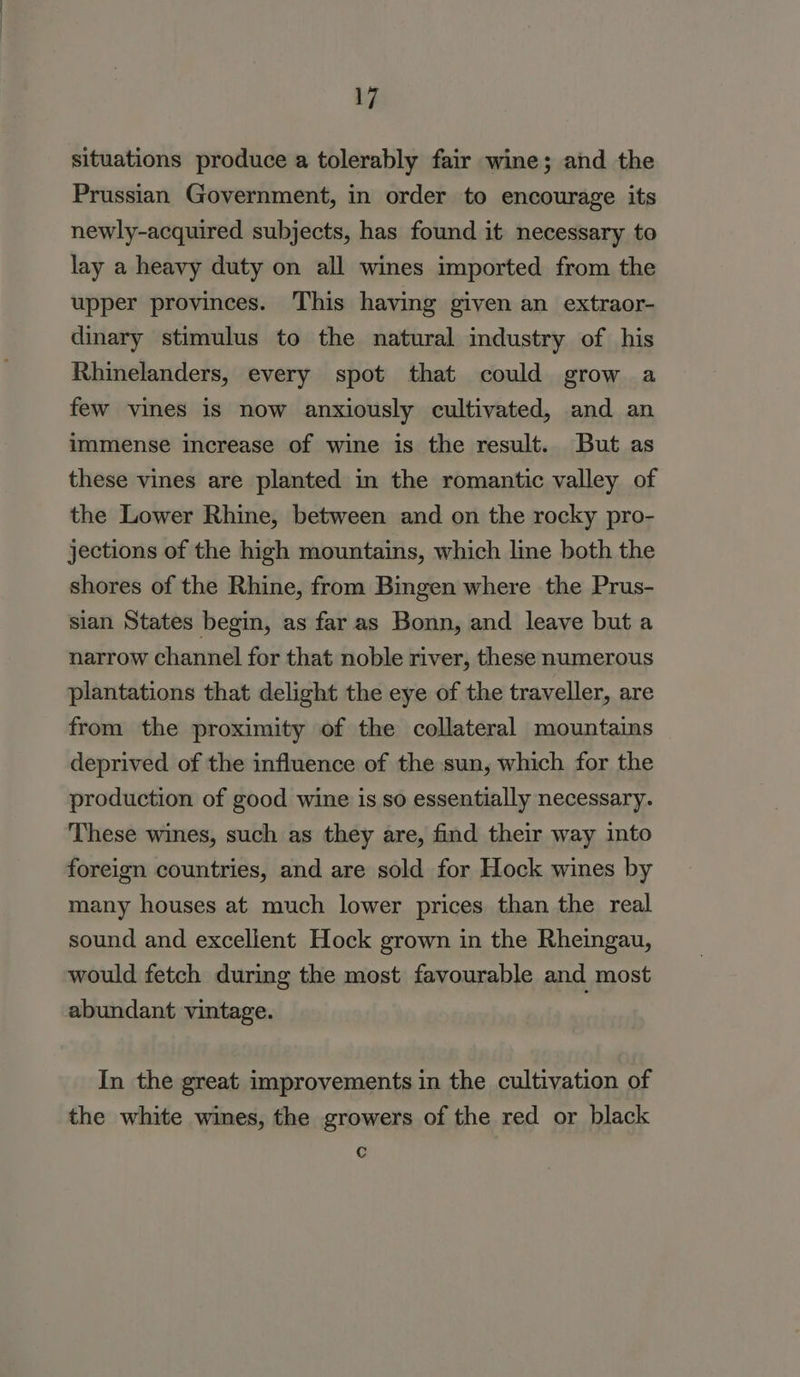 17

situations produce a tolerably fair wine; and the Prussian Government, in order to encourage its newly-acquired subjects, has found it necessary to lay a heavy duty on all wines imported from the upper provinces. This having given an extraordinary stimulus to the natural industry of his Rhinelanders, every spot that could grow a few vines is now anxiously cultivated, and an immense increase of wine is the result. But as these vines are planted in the romantic valley of the Lower Rhine, between and on the rocky projections of the high mountains, which line both the shores of the Rhine, from Bingen where the Prussian States begin, as far as Bonn, and leave but a narrow channel for that noble river, these numerous plantations that delight the eye of the traveller, are from the proximity of the collateral mountains deprived of the influence of the sun, which for the production of good wine is so essentially necessary. These wines, such as they are, find their way into foreign countries, and are sold for Hock wines by many houses at much lower prices than the real sound and excellent Hock grown in the Rheingau, would fetch during the most favourable and most abundant vintage.

In the great improvements in the cultivation of the white wines, the growers of the red or black

C